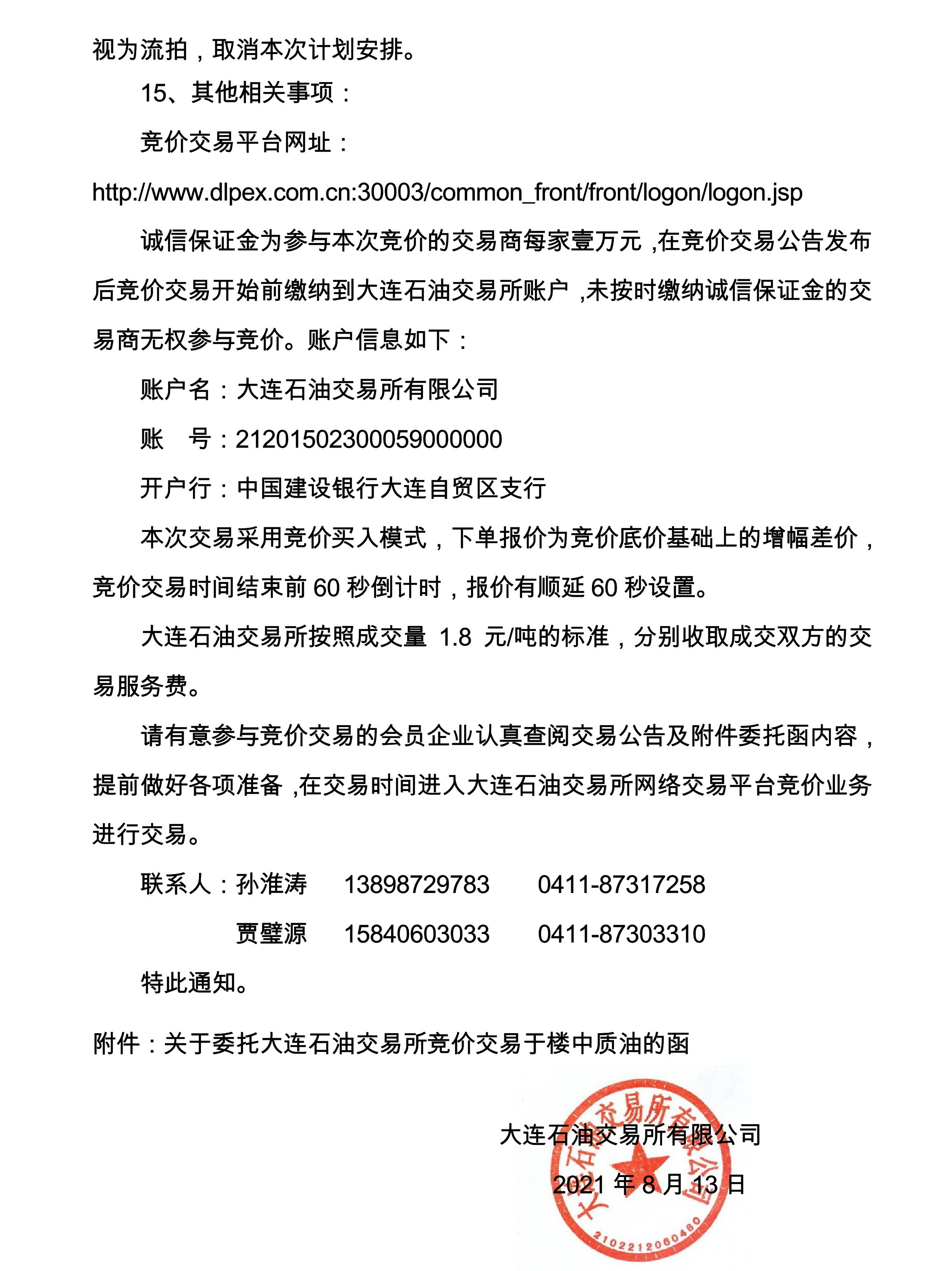 视为流拍，取消本次计划安排。

15、其他相关事项：

竞价交易平台网址：

http://www.dlpex.com.cn:30003/common_front/front/logon/logon.jsp

诚信保证金为参与本次竞价的交易商每家壹万元，在竞价交易公告发布后竞价交易开始前缴纳到大连石油交易所账户，未按时缴纳诚信保证金的交易商无权参与竞价。账户信息如下：

账户名：大连石油交易所有限公司

账　号：21201502300059000000

开户行：中国建设银行大连自贸区支行

本次交易采用竞价买入模式，下单报价为竞价底价基础上的增幅差价，竞价交易时间结束前 60 秒倒计时，报价有顺延 60 秒设置。

大连石油交易所按照成交量 1.8 元/吨的标准，分别收取成交双方的交易服务费。

请有意参与竞价交易的会员企业认真查阅交易公告及附件委托函内容，提前做好各项准备，在交易时间进入大连石油交易所网络交易平台竞价业务进行交易。

联系人：孙淮涛　13898729783　0411-87317258

贾璧源　15840603033　0411-87303310

特此通知。

附件：关于委托大连石油交易所竞价交易于楼中质油的函

大连石油交易所有限公司

2021 年 8 月 13 日

大连石油交易所有限公司

2102212060480